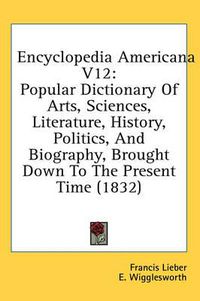 Encyclopedia Americana V12:
Popular Dictionary Of Arts, Sciences, Literature, History, Politics, And Biography, Brought Down To The Present Time (1832)

Francis Lieber
E. Wigglesworth